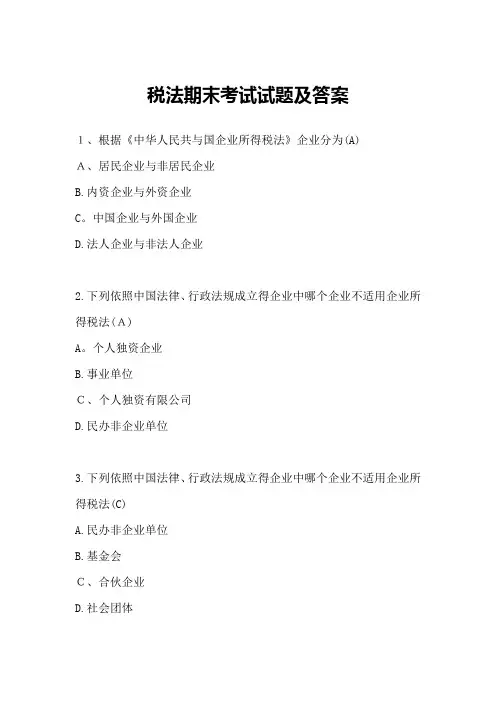 税法期末考试试题及答案

1、根据《中华人民共与国企业所得税法》企业分为(A)

A、居民企业与非居民企业

B.内资企业与外资企业

C。中国企业与外国企业

D.法人企业与非法人企业

2.下列依照中国法律、行政法规成立得企业中哪个企业不适用企业所得税法(A)

A。个人独资企业

B.事业单位

C、个人独资有限公司

D.民办非企业单位

3.下列依照中国法律、行政法规成立得企业中哪个企业不适用企业所得税法(C)

A.民办非企业单位

B.基金会

C、合伙企业

D.社会团体